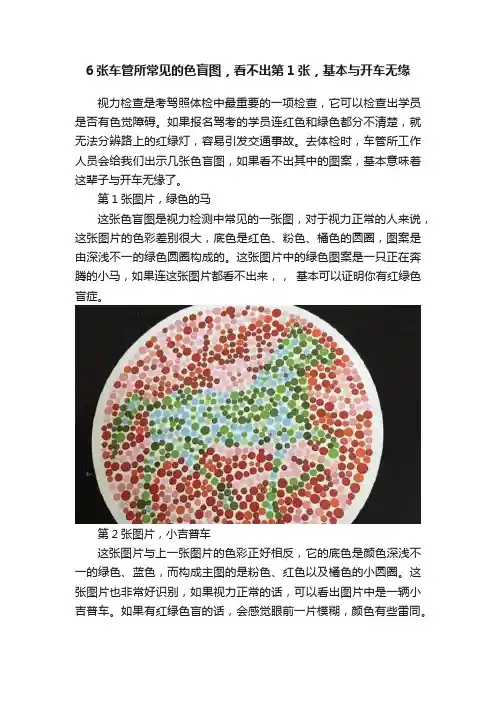 6 张车管所常见的色盲图，看不出第 1 张，基本与开车无缘

视力检查是考驾照体检中最重要的一项检查，它可以检查出学员是否有色觉障碍。如果报名驾考的学员连红色和绿色都分不清楚，就无法分辨路上的红绿灯，容易引发交通事故。去体检时，车管所工作人员会给我们出示几张色盲图，如果看不出其中的图案，基本意味着这辈子与开车无缘了。

第 1 张图片，绿色的马

这张色盲图是视力检测中常见的一张图，对于视力正常的人来说，这张图片的色彩差别很大，底色是红色、粉色、橘色的圆圈，图案是由深浅不一的绿色圆圈构成的。这张图片中的绿色图案是一只正在奔腾的小马，如果连这张图片都看不出来，， 基本可以证明你有红绿色盲症。

第 2 张图片，小吉普车

这张图片与上一张图片的色彩正好相反，它的底色是颜色深浅不一的绿色、蓝色，而构成主图的是粉色、红色以及橘色的小圆圈。这张图片也非常好识别，如果视力正常的话，可以看出图片中是一辆小吉普车。如果有红绿色盲的话，会感觉眼前一片模糊，颜色有些雷同。